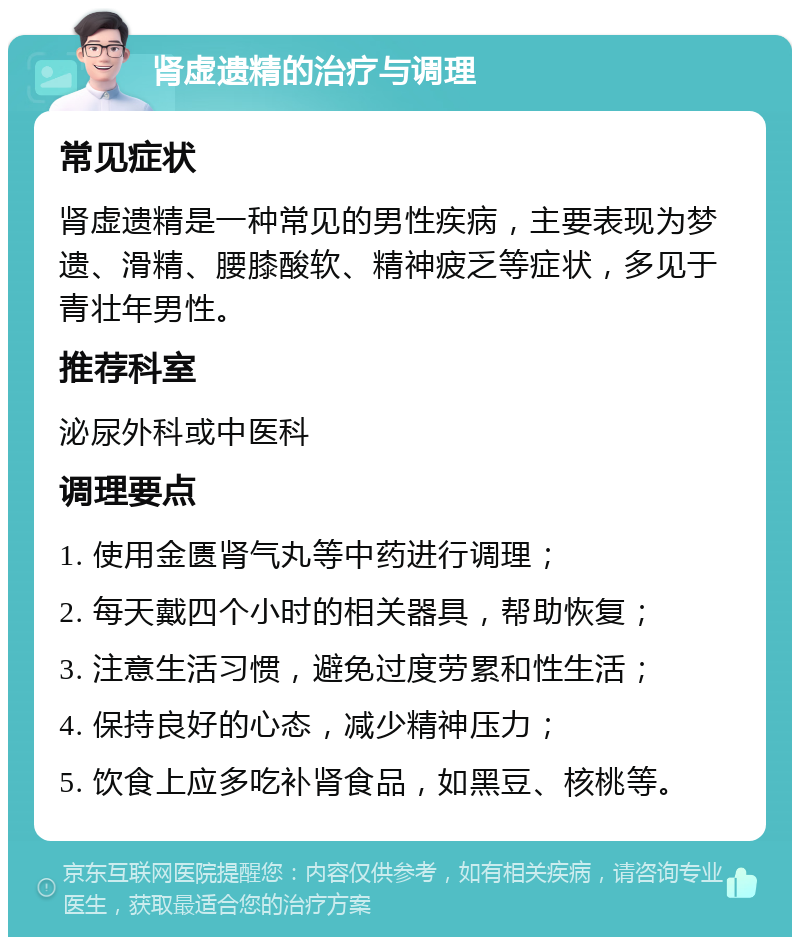 肾虚遗精的治疗与调理

常见症状

肾虚遗精是一种常见的男性疾病，主要表现为梦遗、滑精、腰膝酸软、精神疲乏等症状，多见于青壮年男性。

推荐科室

泌尿外科或中医科

调理要点

1. 使用金匮肾气丸等中药进行调理；

2. 每天戴四个小时的相关器具，帮助恢复；

3. 注意生活习惯，避免过度劳累和性生活；

4. 保持良好的心态，减少精神压力；

5. 饮食上应多吃补肾食品，如黑豆、核桃等。

京东互联网医院提醒您：内容仅供参考，如有相关疾病，请咨询专业医生，获取最适合您的治疗方案